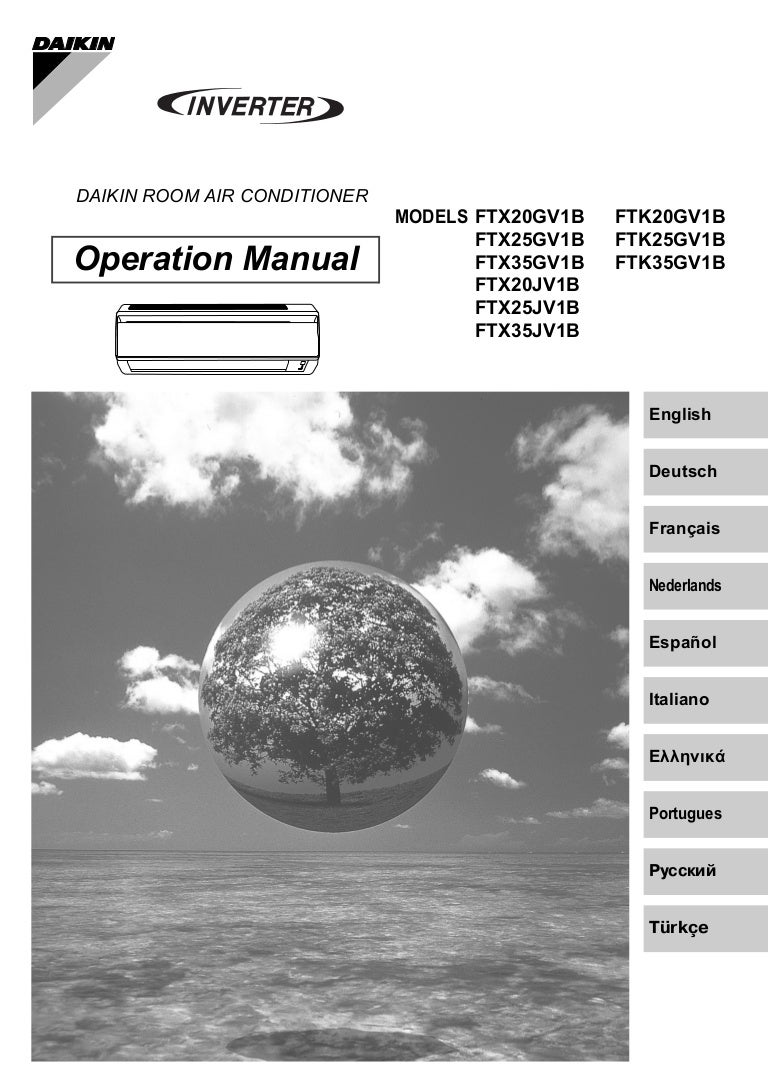 DAIKIN

INVERTER

DAIKIN ROOM AIR CONDITIONER

Operation Manual

MODELS FTX20GV1B
FTX25GV1B
FTX35GV1B
FTX20JV1B
FTX25JV1B
FTX35JV1B

FTK20GV1B
FTK25GV1B
FTK35GV1B

English

Deutsch

Français

Nederlands

Español

Italiano

Ελληνικά

Portugues

Русский

Türkçe